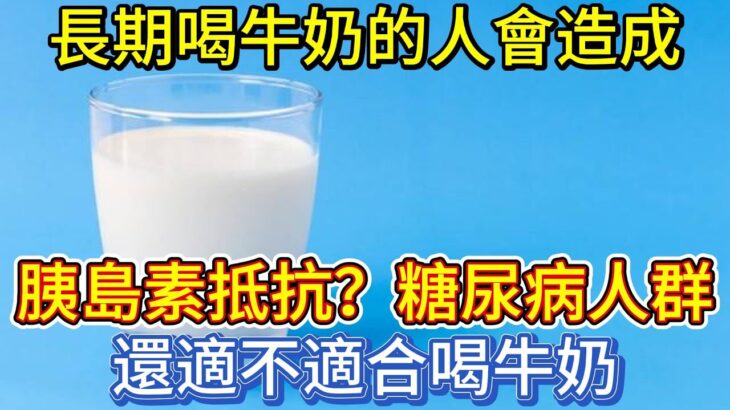 長期喝牛奶的人會造成

胰島素抵抗？糖尿病人群

還適不適合喝牛奶